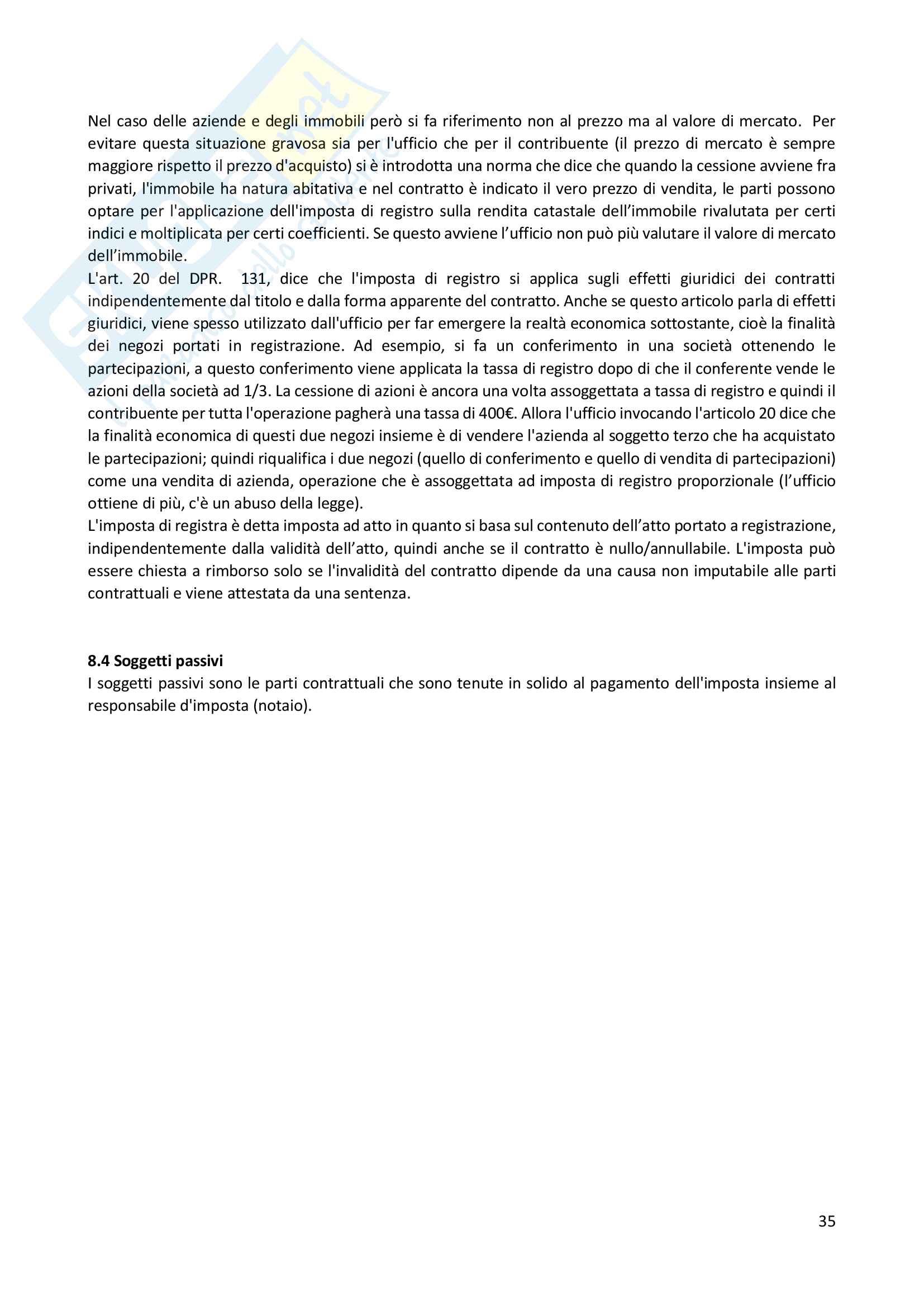 Nel caso delle aziende e degli immobili però si fa riferimento non al prezzo ma al valore di mercato. Per evitare questa situazione gravosa sia per l'ufficio che per il contribuente (il prezzo di mercato è sempre maggiore rispetto il prezzo d'acquisto) si è introdotta una norma che dice che quando la cessione avviene fra privati, l'immobile ha natura abitativa e nel contratto è indicato il vero prezzo di vendita, le parti possono optare per l'applicazione dell'imposta di registro sulla rendita catastale dell'immobile rivalutata per certi indici e moltiplicata per certi coefficienti. Se questo avviene l'ufficio non può più valutare il valore di mercato dell'immobile.
L'art. 20 del DPR. 131, dice che l'imposta di registro si applica sugli effetti giuridici dei contratti indipendentemente dal titolo e dalla forma apparente del contratto. Anche se questo articolo parla di effetti giuridici, viene spesso utilizzato dall'ufficio per far emergere la realtà economica sottostante, cioè la finalità dei negozi portati in registrazione. Ad esempio, si fa un conferimento in una società ottenendo le partecipazioni, a questo conferimento viene applicata la tassa di registro dopo di che il conferente vende le azioni della società ad 1/3. La cessione di azioni è ancora una volta assoggettata a tassa di registro e quindi il contribuente per tutta l'operazione pagherà una tassa di 400€. Allora l'ufficio invocando l'articolo 20 dice che la finalità economica di questi due negozi insieme è di vendere l'azienda al soggetto terzo che ha acquistato le partecipazioni; quindi riqualifica i due negozi (quello di conferimento e quello di vendita di partecipazioni) come una vendita di azienda, operazione che è assoggettata ad imposta di registro proporzionale (l'ufficio ottiene di più, c'è un abuso della legge).
L'imposta di registra è detta imposta ad atto in quanto si basa sul contenuto dell'atto portato a registrazione, indipendentemente dalla validità dell'atto, quindi anche se il contratto è nullo/annullabile. L'imposta può essere chiesta a rimborso solo se l'invalidità del contratto dipende da una causa non imputabile alle parti contrattuali e viene attestata da una sentenza.

8.4 Soggetti passivi
I soggetti passivi sono le parti contrattuali che sono tenute in solido al pagamento dell'imposta insieme al responsabile d'imposta (notaio).

35